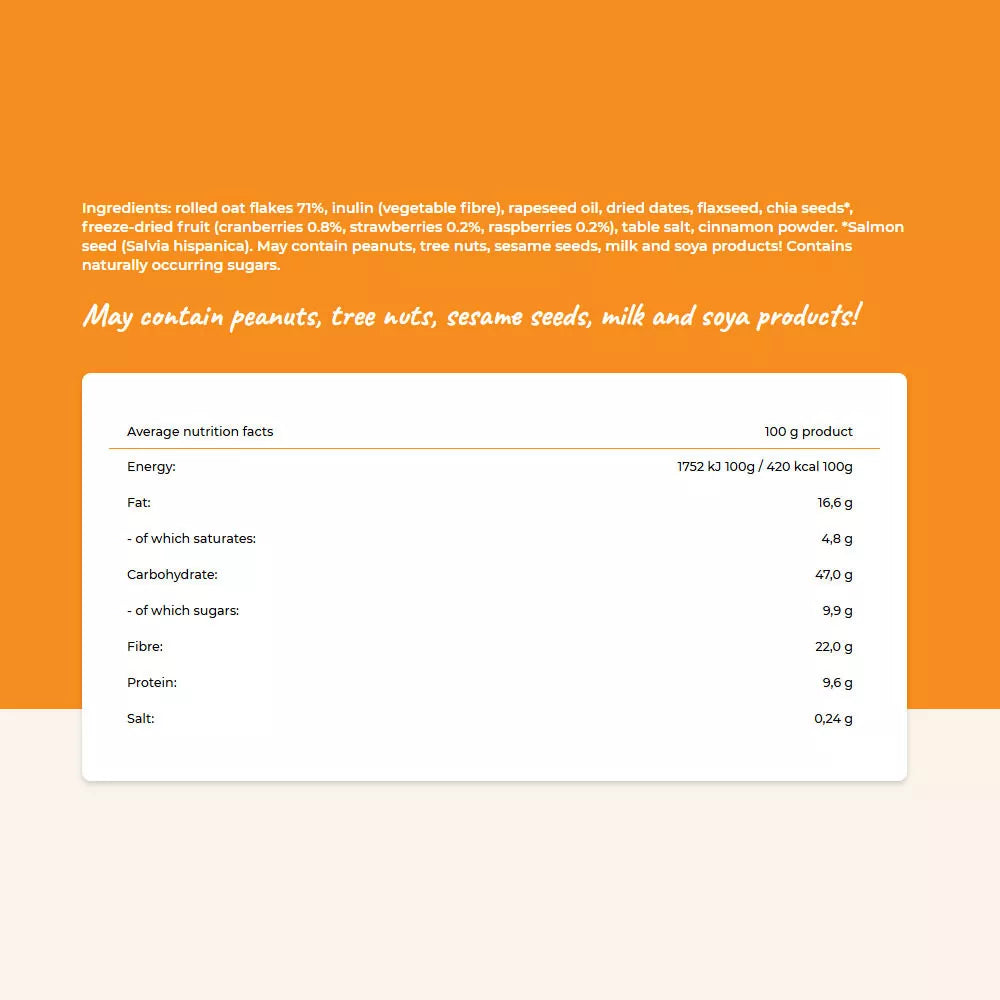 Ingredients: rolled oat flakes 71%, inulin (vegetable fibre), rapeseed oil, dried dates, flaxseed, chia seeds*, freeze-dried fruit (cranberries 0.8%, strawberries 0.2%, raspberries 0.2%), table salt, cinnamon powder. *Salmon seed (Salvia hispanica). May contain peanuts, tree nuts, sesame seeds, milk and soya products! Contains naturally occurring sugars.

May contain peanuts, tree nuts, sesame seeds, milk and soya products!

| Average nutrition facts | 100 g product |
|---|---|
| Energy: | 1752 kJ 100g / 420 kcal 100g |
| Fat: | 16,6 g |
| - of which saturates: | 4,8 g |
| Carbohydrate: | 47,0 g |
| - of which sugars: | 9,9 g |
| Fibre: | 22,0 g |
| Protein: | 9,6 g |
| Salt: | 0,24 g |